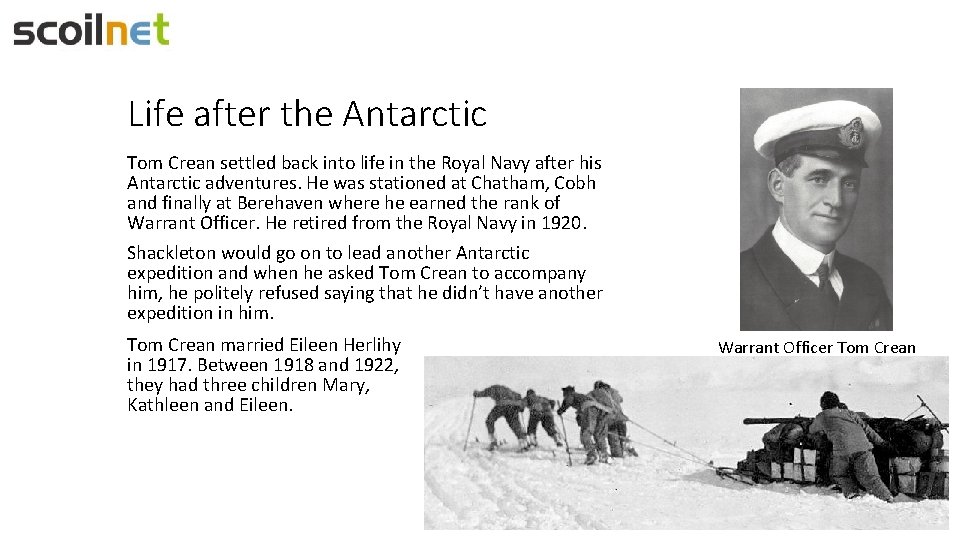 scoilnet

Life after the Antarctic

Tom Crean settled back into life in the Royal Navy after his Antarctic adventures. He was stationed at Chatham, Cobh and finally at Berehaven where he earned the rank of Warrant Officer. He retired from the Royal Navy in 1920.

Shackleton would go on to lead another Antarctic expedition and when he asked Tom Crean to accompany him, he politely refused saying that he didn't have another expedition in him.

Tom Crean married Eileen Herlihy in 1917. Between 1918 and 1922, they had three children Mary, Kathleen and Eileen.

Warrant Officer Tom Crean